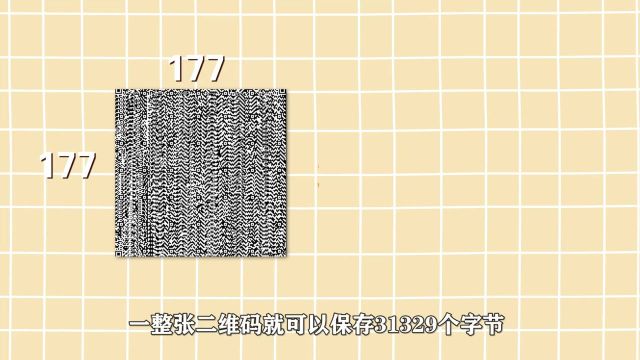 177

177

一整张二维码就可以保存31329个字节